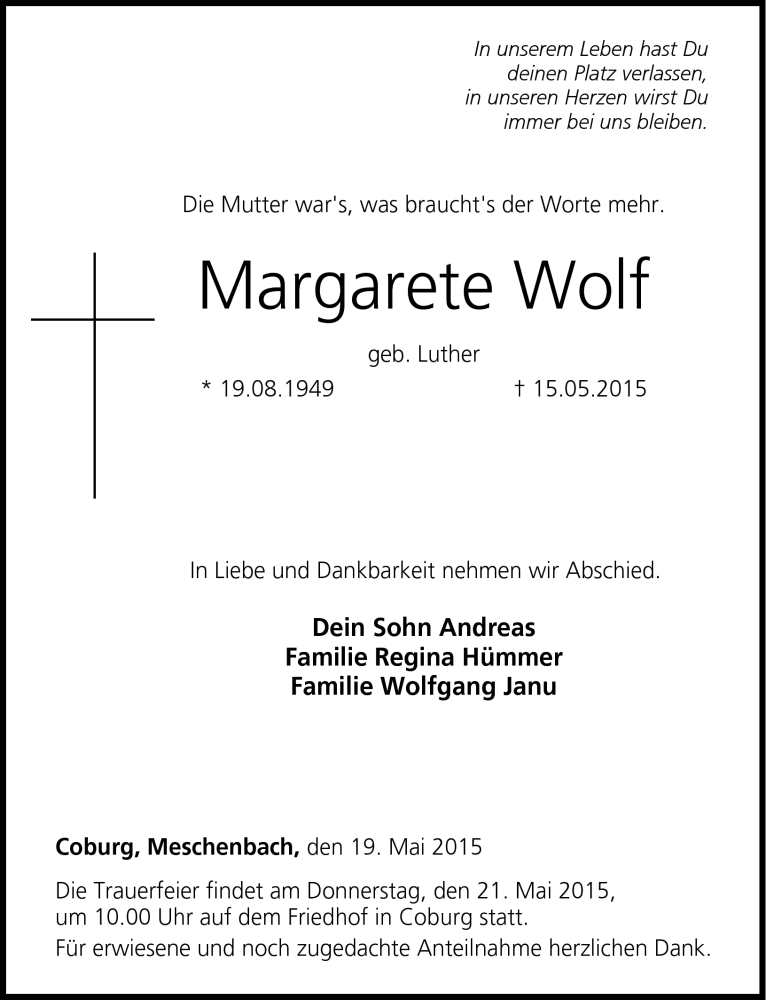 In unserem Leben hast Du
deinen Platz verlassen,
in unseren Herzen wirst Du
immer bei uns bleiben.

Die Mutter war's, was braucht's der Worte mehr.

Margarete Wolf

geb. Luther

* 19.08.1949 † 15.05.2015

In Liebe und Dankbarkeit nehmen wir Abschied.

Dein Sohn Andreas
Familie Regina Hümmer
Familie Wolfgang Janu

Coburg, Meschenbach, den 19. Mai 2015

Die Trauerfeier findet am Donnerstag, den 21. Mai 2015, um 10.00 Uhr auf dem Friedhof in Coburg statt.

Für erwiesene und noch zugedachte Anteilnahme herzlichen Dank.